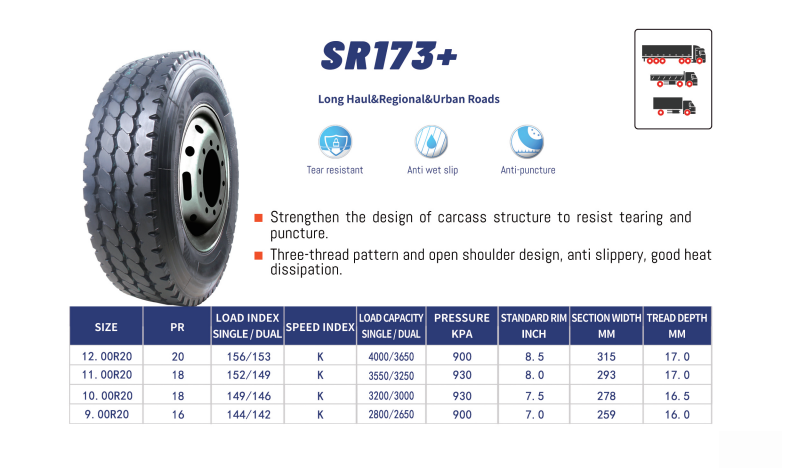 SR173+

Long Haul&Regional&Urban Roads

Tear resistant

Anti wet slip

Anti-puncture

Strengthen the design of carcass structure to resist tearing and puncture.

Three-thread pattern and open shoulder design, anti slippery, good heat dissipation.

| SIZE | PR | LOAD INDEX SINGLE / DUAL | SPEED INDEX | LOAD CAPACITY SINGLE / DUAL | PRESSURE KPA | STANDARD RIM INCH | SECTION WIDTH MM | TREAD DEPTH MM |
|---|---|---|---|---|---|---|---|---|
| 12. 00R20 | 20 | 156/153 | K | 4000/3650 | 900 | 8. 5 | 315 | 17. 0 |
| 11. 00R20 | 18 | 152/149 | K | 3550/3250 | 930 | 8. 0 | 293 | 17. 0 |
| 10. 00R20 | 18 | 149/146 | K | 3200/3000 | 930 | 7. 5 | 278 | 16. 5 |
| 9. 00R20 | 16 | 144/142 | K | 2800/2650 | 900 | 7. 0 | 259 | 16. 0 |